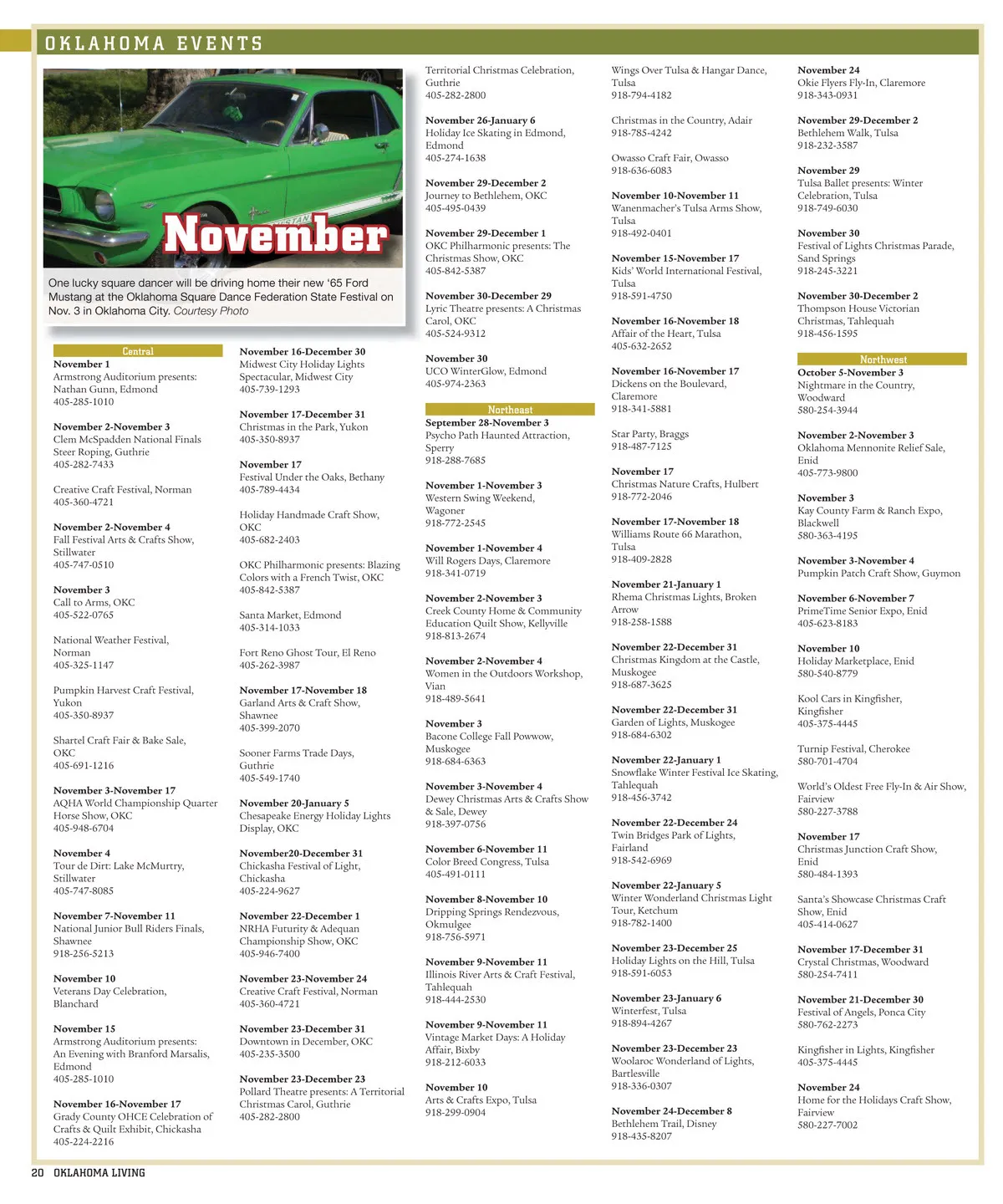 OKLAHOMA EVENTS

November

One lucky square dancer will be driving home their new '65 Ford Mustang at the Oklahoma Square Dance Federation State Festival on Nov. 3 in Oklahoma City. Courtesy Photo

Central

November 1
Armstrong Auditorium presents: Nathan Gunn, Edmond
405-285-1010

November 2-November 3
Clem McSpadden National Finals Steer Roping, Guthrie
405-282-7433

Creative Craft Festival, Norman
405-360-4721

November 2-November 4
Fall Festival Arts & Crafts Show, Stillwater
405-747-0510

November 3
Call to Arms, OKC
405-522-0765

National Weather Festival, Norman
405-325-1147

Pumpkin Harvest Craft Festival, Yukon
405-350-8937

Shartel Craft Fair & Bake Sale, OKC
405-691-1216

November 3-November 17
AQHA World Championship Quarter Horse Show, OKC
405-948-6704

November 4
Tour de Dirt: Lake McMurtry, Stillwater
405-747-8085

November 7-November 11
National Junior Bull Riders Finals, Shawnee
918-256-5213

November 10
Veterans Day Celebration, Blanchard

November 15
Armstrong Auditorium presents: An Evening with Branford Marsalis, Edmond
405-285-1010

November 16-November 17
Grady County OHCE Celebration of Crafts & Quilt Exhibit, Chickasha
405-224-2216

November 16-December 30
Midwest City Holiday Lights Spectacular, Midwest City
405-739-1293

November 17-December 31
Christmas in the Park, Yukon
405-350-8937

November 17
Festival Under the Oaks, Bethany
405-789-4434

Holiday Handmade Craft Show, OKC
405-682-2403

OKC Philharmonic presents: Blazing Colors with a French Twist, OKC
405-842-5387

Santa Market, Edmond
405-314-1033

Fort Reno Ghost Tour, El Reno
405-262-3987

November 17-November 18
Garland Arts & Craft Show, Shawnee
405-399-2070

Sooner Farms Trade Days, Guthrie
405-549-1740

November 20-January 5
Chesapeake Energy Holiday Lights Display, OKC

November20-December 31
Chickasha Festival of Light, Chickasha
405-224-9627

November 22-December 1
NRHA Futurity & Adequan Championship Show, OKC
405-946-7400

November 23-November 24
Creative Craft Festival, Norman
405-360-4721

November 23-December 31
Downtown in December, OKC
405-235-3500

November 23-December 23
Pollard Theatre presents: A Territorial Christmas Carol, Guthrie
405-282-2800

Territorial Christmas Celebration, Guthrie
405-282-2800

November 26-January 6
Holiday Ice Skating in Edmond, Edmond
405-274-1638

November 29-December 2
Journey to Bethlehem, OKC
405-495-0439

November 29-December 1
OKC Philharmonic presents: The Christmas Show, OKC
405-842-5387

November 30-December 29
Lyric Theatre presents: A Christmas Carol, OKC
405-524-9312

November 30
UCO WinterGlow, Edmond
405-974-2363

Northeast

September 28-November 3
Psycho Path Haunted Attraction, Sperry
918-288-7685

November 1-November 3
Western Swing Weekend, Wagoner
918-772-2545

November 1-November 4
Will Rogers Days, Claremore
918-341-0719

November 2-November 3
Creek County Home & Community Education Quilt Show, Kellyville
918-813-2674

November 2-November 4
Women in the Outdoors Workshop, Vian
918-489-5641

November 3
Bacone College Fall Powwow, Muskogee
918-684-6363

November 3-November 4
Dewey Christmas Arts & Crafts Show & Sale, Dewey
918-397-0756

November 6-November 11
Color Breed Congress, Tulsa
405-491-0111

November 8-November 10
Dripping Springs Rendezvous, Okmulgee
918-756-5971

November 9-November 11
Illinois River Arts & Craft Festival, Tahlequah
918-444-2530

November 9-November 11
Vintage Market Days: A Holiday Affair, Bixby
918-212-6033

November 10
Arts & Crafts Expo, Tulsa
918-299-0904

Wings Over Tulsa & Hangar Dance, Tulsa
918-794-4182

Christmas in the Country, Adair
918-785-4242

Owasso Craft Fair, Owasso
918-636-6083

November 10-November 11
Wanenmacher's Tulsa Arms Show, Tulsa
918-492-0401

November 15-November 17
Kids' World International Festival, Tulsa
918-591-4750

November 16-November 18
Affair of the Heart, Tulsa
405-632-2652

November 16-November 17
Dickens on the Boulevard, Claremore
918-341-5881

Star Party, Braggs
918-487-7125

November 17
Christmas Nature Crafts, Hulbert
918-772-2046

November 17-November 18
Williams Route 66 Marathon, Tulsa
918-409-2828

November 21-January 1
Rhema Christmas Lights, Broken Arrow
918-258-1588

November 22-December 31
Christmas Kingdom at the Castle, Muskogee
918-687-3625

November 22-December 31
Garden of Lights, Muskogee
918-684-6302

November 22-January 1
Snowflake Winter Festival Ice Skating, Tahlequah
918-456-3742

November 22-December 24
Twin Bridges Park of Lights, Fairland
918-542-6969

November 22-January 5
Winter Wonderland Christmas Light Tour, Ketchum
918-782-1400

November 23-December 25
Holiday Lights on the Hill, Tulsa
918-591-6053

November 23-January 6
Winterfest, Tulsa
918-894-4267

November 23-December 23
Woolaroc Wonderland of Lights, Bartlesville
918-336-0307

November 24-December 8
Bethlehem Trail, Disney
918-435-8207

November 24
Okie Flyers Fly-In, Claremore
918-343-0931

November 29-December 2
Bethlehem Walk, Tulsa
918-232-3587

November 29
Tulsa Ballet presents: Winter Celebration, Tulsa
918-749-6030

November 30
Festival of Lights Christmas Parade, Sand Springs
918-245-3221

November 30-December 2
Thompson House Victorian Christmas, Tahlequah
918-456-1595

Northwest

October 5-November 3
Nightmare in the Country, Woodward
580-254-3944

November 2-November 3
Oklahoma Mennonite Relief Sale, Enid
405-773-9800

November 3
Kay County Farm & Ranch Expo, Blackwell
580-363-4195

November 3-November 4
Pumpkin Patch Craft Show, Guymon

November 6-November 7
PrimeTime Senior Expo, Enid
405-623-8183

November 10
Holiday Marketplace, Enid
580-540-8779

Kool Cars in Kingfisher, Kingfisher
405-375-4445

Turnip Festival, Cherokee
580-701-4704

World's Oldest Free Fly-In & Air Show, Fairview
580-227-3788

November 17
Christmas Junction Craft Show, Enid
580-484-1393

Santa's Showcase Christmas Craft Show, Enid
405-414-0627

November 17-December 31
Crystal Christmas, Woodward
580-254-7411

November 21-December 30
Festival of Angels, Ponca City
580-762-2273

Kingfisher in Lights, Kingfisher
405-375-4445

November 24
Home for the Holidays Craft Show, Fairview
580-227-7002

20 OKLAHOMA LIVING